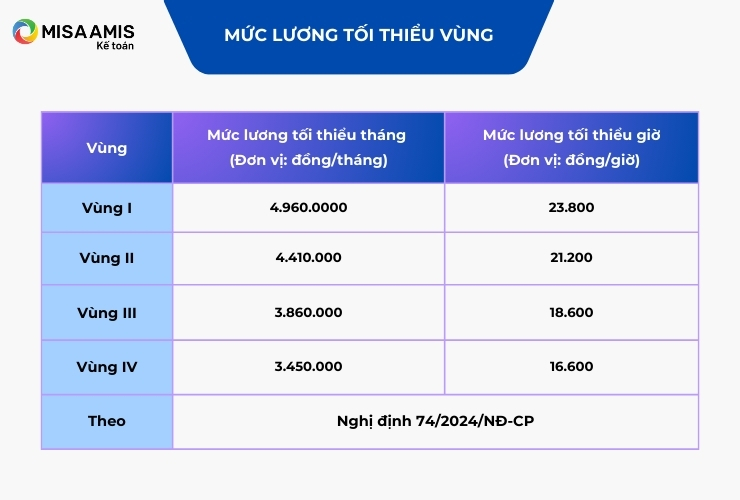 MISA AMIS
Kế toán

MỨC LƯƠNG TỐI THIỂU VÙNG

| Vùng | Mức lương tối thiểu tháng (Đơn vị: đồng/tháng) | Mức lương tối thiểu giờ (Đơn vị: đồng/giờ) |
|---|---|---|
| Vùng I | 4.960.0000 | 23.800 |
| Vùng II | 4.410.000 | 21.200 |
| Vùng III | 3.860.000 | 18.600 |
| Vùng IV | 3.450.000 | 16.600 |
| Theo | Nghị định 74/2024/NĐ-CP | |